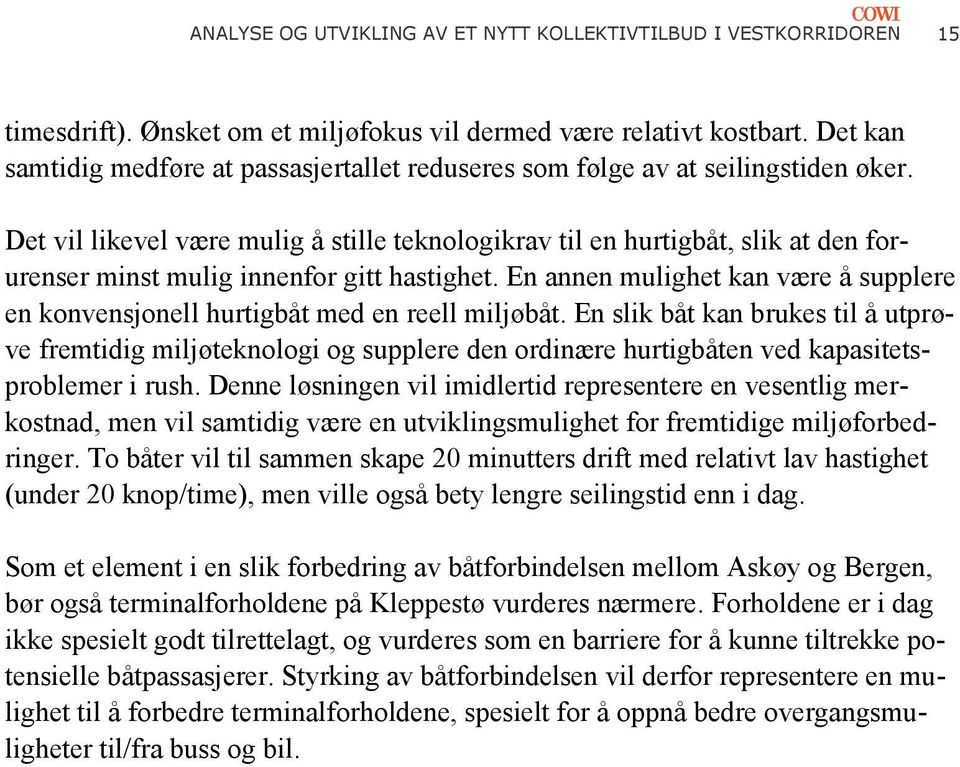 COWI

ANALYSE OG UTVIKLING AV ET NYTT KOLLEKTIVTILBUD I VESTKORRIDOREN 15

timesdrift). Ønsket om et miljøfokus vil dermed være relativt kostbart. Det kan samtidig medføre at passasjertallet reduseres som følge av at seilingstiden øker.

Det vil likevel være mulig å stille teknologikrav til en hurtigbåt, slik at den forurenser minst mulig innenfor gitt hastighet. En annen mulighet kan være å supplere en konvensjonell hurtigbåt med en reell miljøbåt. En slik båt kan brukes til å utprøve fremtidig miljøteknologi og supplere den ordinære hurtigbåten ved kapasitetsproblemer i rush. Denne løsningen vil imidlertid representere en vesentlig merkostnad, men vil samtidig være en utviklingsmulighet for fremtidige miljøforbedringer. To båter vil til sammen skape 20 minutters drift med relativt lav hastighet (under 20 knop/time), men ville også bety lengre seilingstid enn i dag.

Som et element i en slik forbedring av båtforbindelsen mellom Askøy og Bergen, bør også terminalforholdene på Kleppestø vurderes nærmere. Forholdene er i dag ikke spesielt godt tilrettelagt, og vurderes som en barriere for å kunne tiltrekke potensielle båtpassasjerer. Styrking av båtforbindelsen vil derfor representere en mulighet til å forbedre terminalforholdene, spesielt for å oppnå bedre overgangsmuligheter til/fra buss og bil.